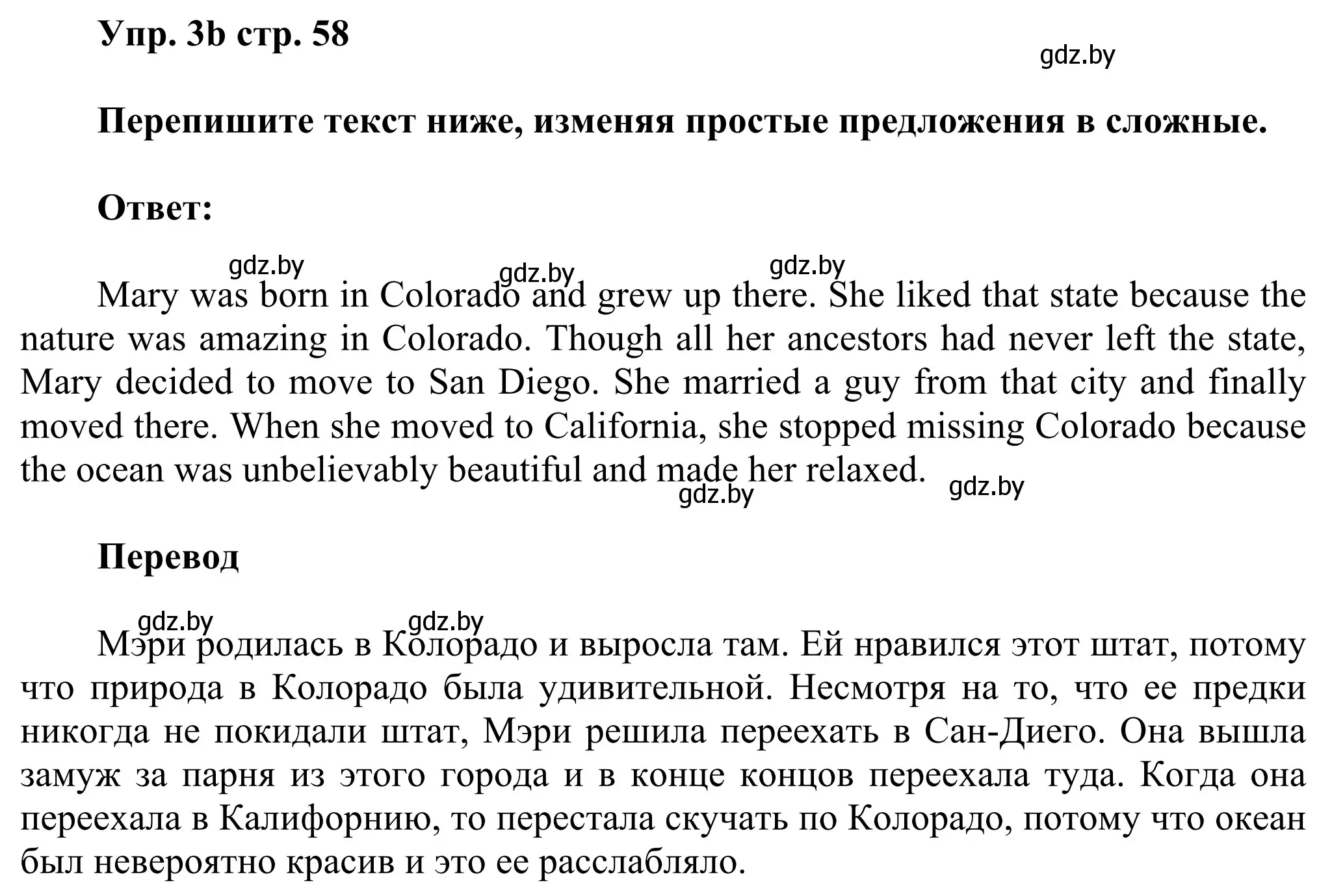 Упр. 3b стр. 58

gdz.by

Перепишите текст ниже, изменяя простые предложения в сложные.

Ответ:

gdz.by gdz.by gdz.by

Mary was born in Colorado and grew up there. She liked that state because the nature was amazing in Colorado. Though all her ancestors had never left the state, Mary decided to move to San Diego. She married a guy from that city and finally moved there. When she moved to California, she stopped missing Colorado because the ocean was unbelievably beautiful and made her relaxed.

gdz.by gdz.by

Перевод

gdz.by gdz.by

Мэри родилась в Колорадо и выросла там. Ей нравился этот штат, потому что природа в Колорадо была удивительной. Несмотря на то, что ее предки никогда не покидали штат, Мэри решила переехать в Сан-Диего. Она вышла замуж за парня из этого города и в конце концов переехала туда. Когда она переехала в Калифорнию, то перестала скучать по Колорадо, потому что океан был невероятно красив и это ее расслабляло.